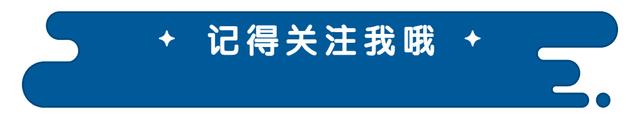 记得关注我哦